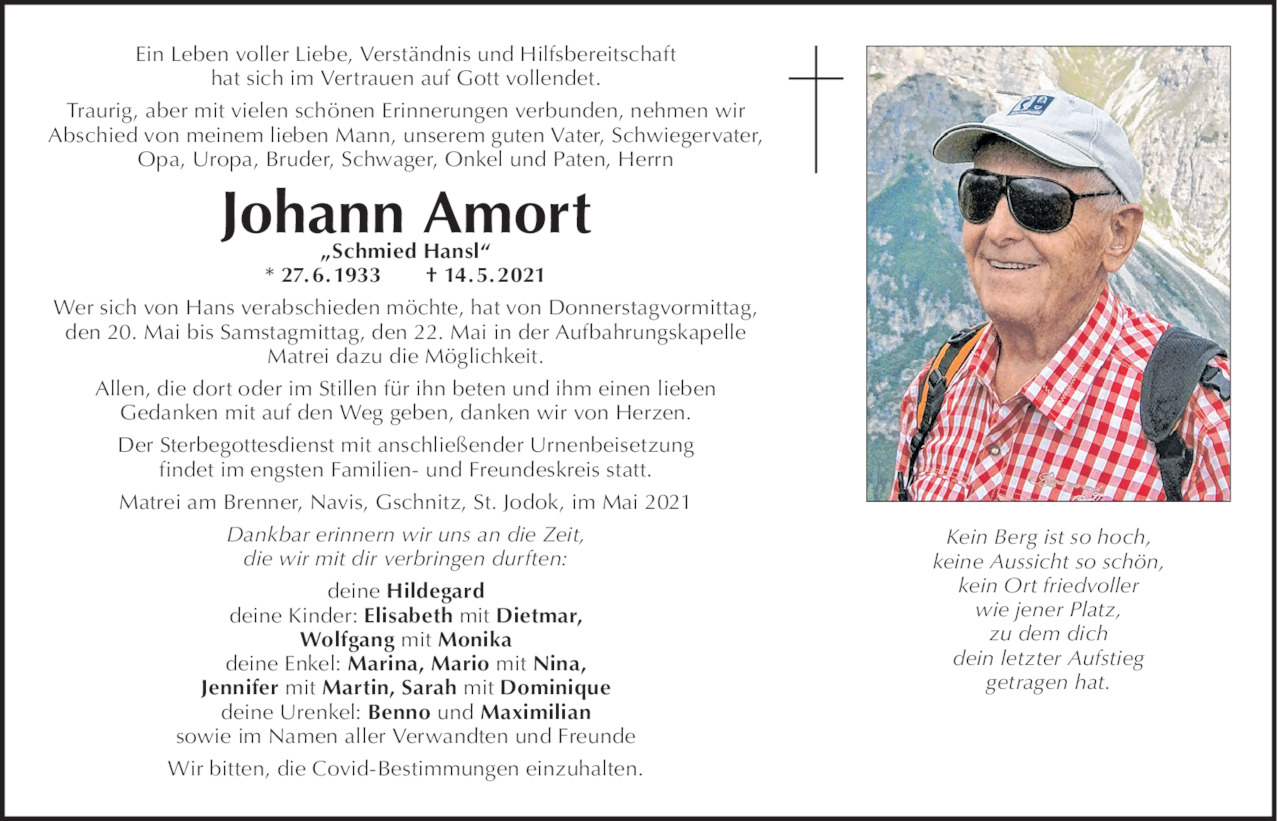 Ein Leben voller Liebe, Verständnis und Hilfsbereitschaft hat sich im Vertrauen auf Gott vollendet.

Traurig, aber mit vielen schönen Erinnerungen verbunden, nehmen wir Abschied von meinem lieben Mann, unserem guten Vater, Schwiegervater, Opa, Uropa, Bruder, Schwager, Onkel und Paten, Herrn

Johann Amort

„Schmied Hansl“

* 27.6.1933 † 14.5.2021

Wer sich von Hans verabschieden möchte, hat von Donnerstagvormittag, den 20. Mai bis Samstagmittag, den 22. Mai in der Aufbahrungskapelle Matrei dazu die Möglichkeit.

Allen, die dort oder im Stillen für ihn beten und ihm einen lieben Gedanken mit auf den Weg geben, danken wir von Herzen.

Der Sterbegottesdienst mit anschließender Urnenbeisetzung findet im engsten Familien- und Freundeskreis statt.

Matrei am Brenner, Navis, Gschnitz, St. Jodok, im Mai 2021

Dankbar erinnern wir uns an die Zeit, die wir mit dir verbringen durften:

deine Hildegard
deine Kinder: Elisabeth mit Dietmar, Wolfgang mit Monika
deine Enkel: Marina, Mario mit Nina, Jennifer mit Martin, Sarah mit Dominique
deine Urenkel: Benno und Maximilian
sowie im Namen aller Verwandten und Freunde

Wir bitten, die Covid-Bestimmungen einzuhalten.

Kein Berg ist so hoch, keine Aussicht so schön, kein Ort friedvoller wie jener Platz, zu dem dich dein letzter Aufstieg getragen hat.